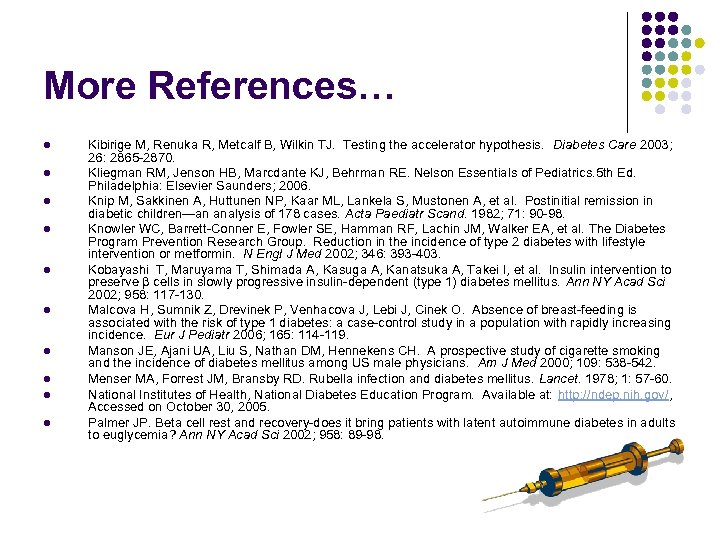 More References…

• Kibirige M, Renuka R, Metcalf B, Wilkin TJ. Testing the accelerator hypothesis. Diabetes Care 2003; 26: 2865-2870.
• Kliegman RM, Jenson HB, Marcdante KJ, Behrman RE. Nelson Essentials of Pediatrics.5th Ed. Philadelphia: Elsevier Saunders; 2006.
• Knip M, Sakkinen A, Huttunen NP, Kaar ML, Lankela S, Mustonen A, et al. Postinitial remission in diabetic children—an analysis of 178 cases. Acta Paediatr Scand. 1982; 71: 90-98.
• Knowler WC, Barrett-Conner E, Fowler SE, Hamman RF, Lachin JM, Walker EA, et al. The Diabetes Program Prevention Research Group. Reduction in the incidence of type 2 diabetes with lifestyle intervention or metformin. N Engl J Med 2002; 346: 393-403.
• Kobayashi T, Maruyama T, Shimada A, Kasuga A, Kanatsuka A, Takei I, et al. Insulin intervention to preserve β cells in slowly progressive insulin-dependent (type 1) diabetes mellitus. Ann NY Acad Sci 2002; 958: 117-130.
• Malcova H, Sumnik Z, Drevinek P, Venhacova J, Lebi J, Cinek O. Absence of breast-feeding is associated with the risk of type 1 diabetes: a case-control study in a population with rapidly increasing incidence. Eur J Pediatr 2006; 165: 114-119.
• Manson JE, Ajani UA, Liu S, Nathan DM, Hennekens CH. A prospective study of cigarette smoking and the incidence of diabetes mellitus among US male physicians. Am J Med 2000; 109: 538-542.
• Menser MA, Forrest JM, Bransby RD. Rubella infection and diabetes mellitus. Lancet. 1978; 1: 57-60.
• National Institutes of Health, National Diabetes Education Program. Available at: http://ndep.nih.gov/, Accessed on October 30, 2005.
• Palmer JP. Beta cell rest and recovery-does it bring patients with latent autoimmune diabetes in adults to euglycemia? Ann NY Acad Sci 2002; 958: 89-98.